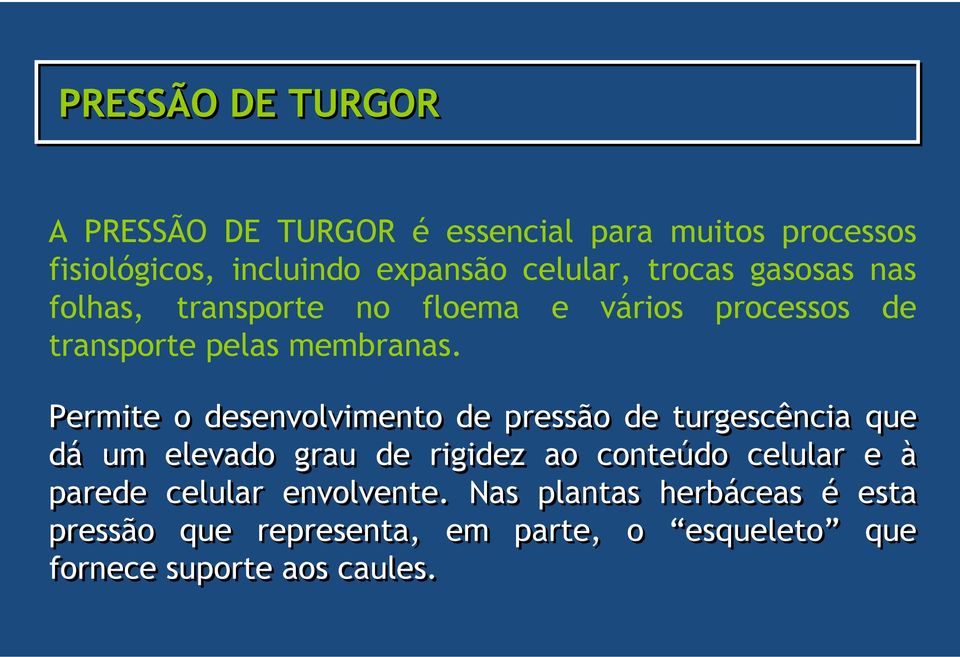 PRESSÃO DE TURGOR

A PRESSÃO DE TURGOR é essencial para muitos processos fisiológicos, incluindo expansão celular, trocas gasosas nas folhas, transporte no floema e vários processos de transporte pelas membranas.

Permite o desenvolvimento de pressão de turgescência que dá um elevado grau de rigidez ao conteúdo celular e à parede celular envolvente. Nas plantas herbáceas é esta pressão que representa, em parte, o “esqueleto” que fornece suporte aos caules.